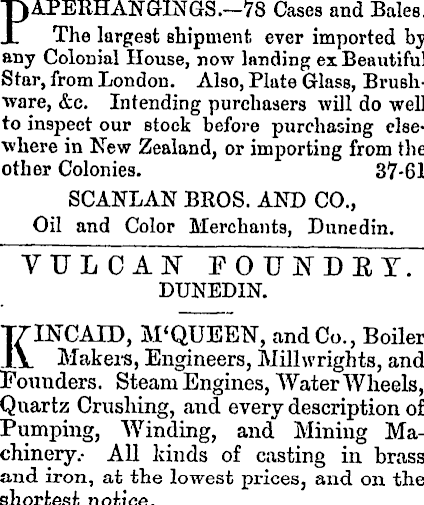 PAPERHANGINGS.—78 Cases and Bales. The largest shipment ever imported by any Colonial House, now landing ex Beautiful Star, from London. Also, Plate Glass, Brushware, &c. Intending purchasers will do well to inspect our stock before purchasing elsewhere in New Zealand, or importing from the other Colonies. 37-61

SCANLAN BROS. AND CO.,
Oil and Color Merchants, Dunedin.

VULCAN FOUNDRY.
DUNEDIN.

KINCAID, M'QUEEN, and Co., Boiler Makers, Engineers, Millwrights, and Founders. Steam Engines, Water Wheels, Quartz Crushing, and every description of Pumping, Winding, and Mining Machinery. All kinds of casting in brass and iron, at the lowest prices, and on the shortest notice.